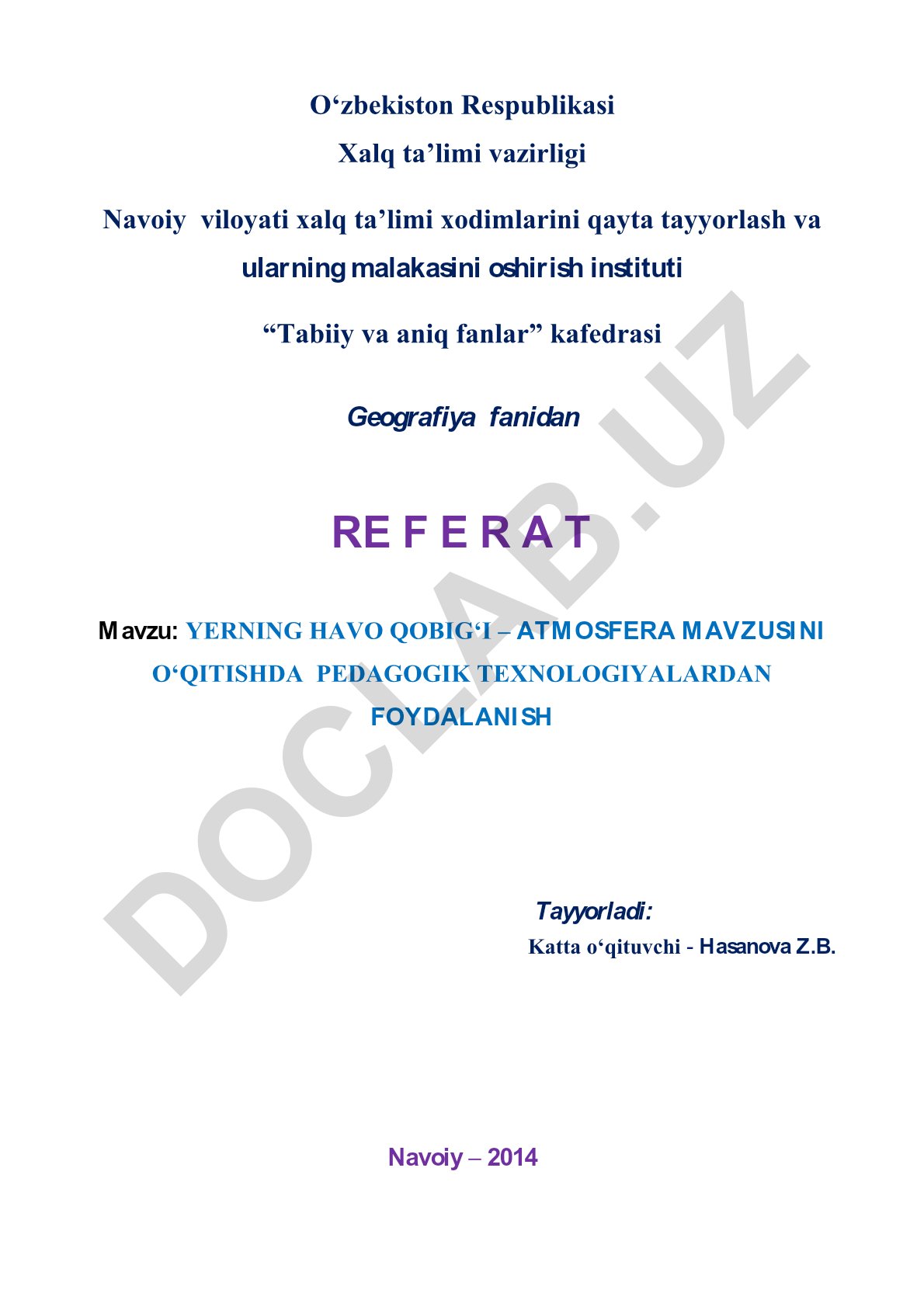 O‘zbekiston Respublikasi

Xalq ta’limi vazirligi

Navoiy viloyati xalq ta’limi xodimlarini qayta tayyorlash va ularning malakasini oshirish instituti

“Tabiiy va aniq fanlar” kafedrasi

Geografiya fanidan

RE F E R A T

Mavzu: YERNING HAVO QOBIG‘I – ATMOSFERA MAVZUSINI O‘QITISHDA PEDAGOGIK TEXNOLOGIYALARDAN FOYDALANISH

Tayyorladi:
Katta o‘qituvchi - Hasanova Z.B.

Navoiy – 2014

DOCLAB.UZ